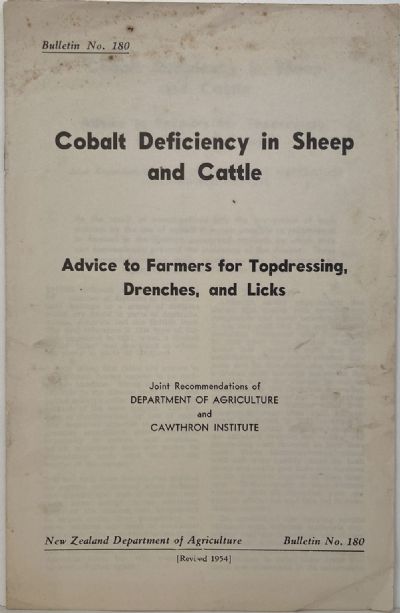 Bulletin No. 180

Cobalt Deficiency in Sheep and Cattle

Advice to Farmers for Topdressing, Drenches, and Licks

Joint Recommendations of
DEPARTMENT OF AGRICULTURE
and
CAWTHRON INSTITUTE

New Zealand Department of Agriculture Bulletin No. 180

[Revised 1954]